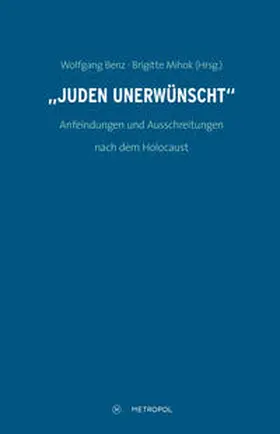 Wolfgang Benz · Brigitte Mihok (Hrsg.)

„JUDEN UNERWÜNSCHT“

Anfeindungen und Ausschreitungen nach dem Holocaust

METROPOL